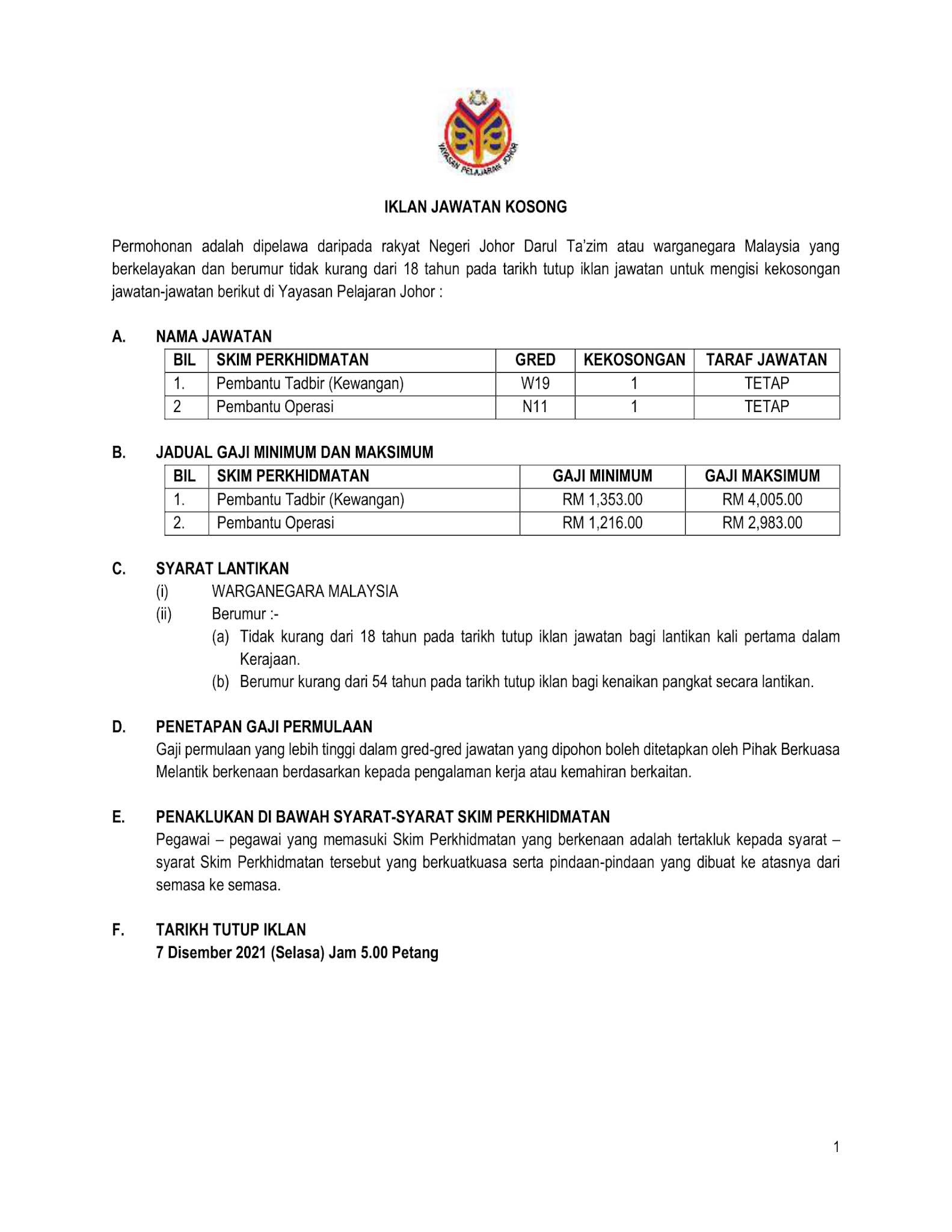 YAYASAN PELAJARAN JOHOR

IKLAN JAWATAN KOSONG

Permohonan adalah dipelawa daripada rakyat Negeri Johor Darul Ta'zim atau warganegara Malaysia yang berkelayakan dan berumur tidak kurang dari 18 tahun pada tarikh tutup iklan jawatan untuk mengisi kekosongan jawatan-jawatan berikut di Yayasan Pelajaran Johor :

A. NAMA JAWATAN

| BIL | SKIM PERKHIDMATAN | GRED | KEKOSONGAN | TARAF JAWATAN |
|---|---|---|---|---|
| 1. | Pembantu Tadbir (Kewangan) | W19 | 1 | TETAP |
| 2 | Pembantu Operasi | N11 | 1 | TETAP |

B. JADUAL GAJI MINIMUM DAN MAKSIMUM

| BIL | SKIM PERKHIDMATAN | GAJI MINIMUM | GAJI MAKSIMUM |
|---|---|---|---|
| 1. | Pembantu Tadbir (Kewangan) | RM 1,353.00 | RM 4,005.00 |
| 2. | Pembantu Operasi | RM 1,216.00 | RM 2,983.00 |

C. SYARAT LANTIKAN
(i) WARGANEGARA MALAYSIA
(ii) Berumur :-
(a) Tidak kurang dari 18 tahun pada tarikh tutup iklan jawatan bagi lantikan kali pertama dalam Kerajaan.
(b) Berumur kurang dari 54 tahun pada tarikh tutup iklan bagi kenaikan pangkat secara lantikan.

D. PENETAPAN GAJI PERMULAAN
Gaji permulaan yang lebih tinggi dalam gred-gred jawatan yang dipohon boleh ditetapkan oleh Pihak Berkuasa Melantik berkenaan berdasarkan kepada pengalaman kerja atau kemahiran berkaitan.

E. PENAKLUKAN DI BAWAH SYARAT-SYARAT SKIM PERKHIDMATAN
Pegawai – pegawai yang memasuki Skim Perkhidmatan yang berkenaan adalah tertakluk kepada syarat – syarat Skim Perkhidmatan tersebut yang berkuatkuasa serta pindaan-pindaan yang dibuat ke atasnya dari semasa ke semasa.

F. TARIKH TUTUP IKLAN
7 Disember 2021 (Selasa) Jam 5.00 Petang

1